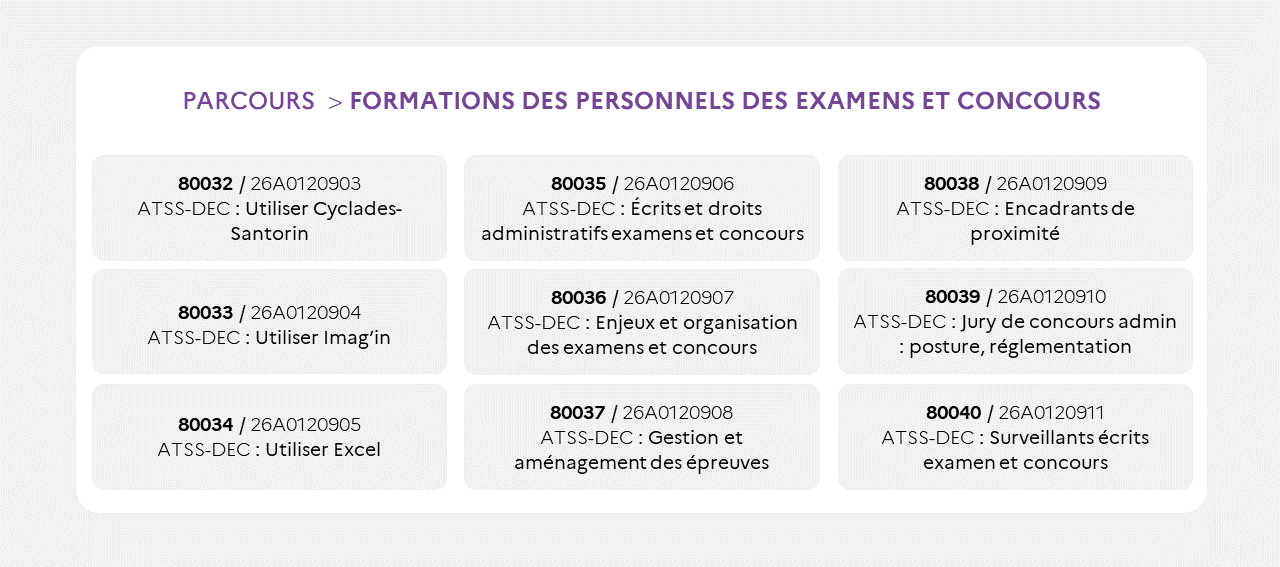 PARCOURS > FORMATIONS DES PERSONNELS DES EXAMENS ET CONCOURS

80032 / 26A0120903
ATSS-DEC : Utiliser Cyclades-Santorin

80033 / 26A0120904
ATSS-DEC : Utiliser Imag'in

80034 / 26A0120905
ATSS-DEC : Utiliser Excel

80035 / 26A0120906
ATSS-DEC : Écrits et droits administratifs examens et concours

80036 / 26A0120907
ATSS-DEC : Enjeux et organisation des examens et concours

80037 / 26A0120908
ATSS-DEC : Gestion et aménagement des épreuves

80038 / 26A0120909
ATSS-DEC : Encadrants de proximité

80039 / 26A0120910
ATSS-DEC : Jury de concours admin : posture, réglementation

80040 / 26A0120911
ATSS-DEC : Surveillants écrits examen et concours